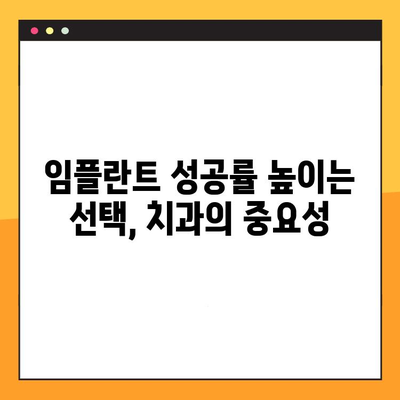 임플란트 성공률 높이는 선택, 치과의 중요성